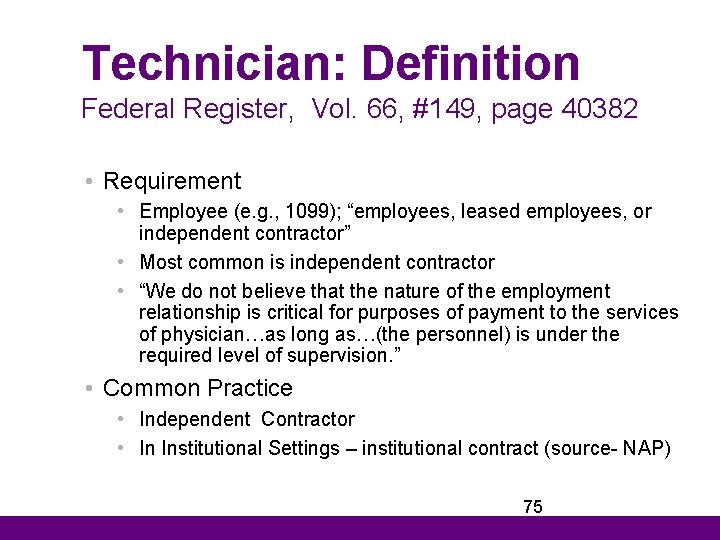 Technician: Definition
Federal Register, Vol. 66, #149, page 40382

• Requirement
  • Employee (e.g., 1099); “employees, leased employees, or independent contractor”
  • Most common is independent contractor
  • “We do not believe that the nature of the employment relationship is critical for purposes of payment to the services of physician…as long as…(the personnel) is under the required level of supervision.”
• Common Practice
  • Independent Contractor
  • In Institutional Settings – institutional contract (source- NAP)

75